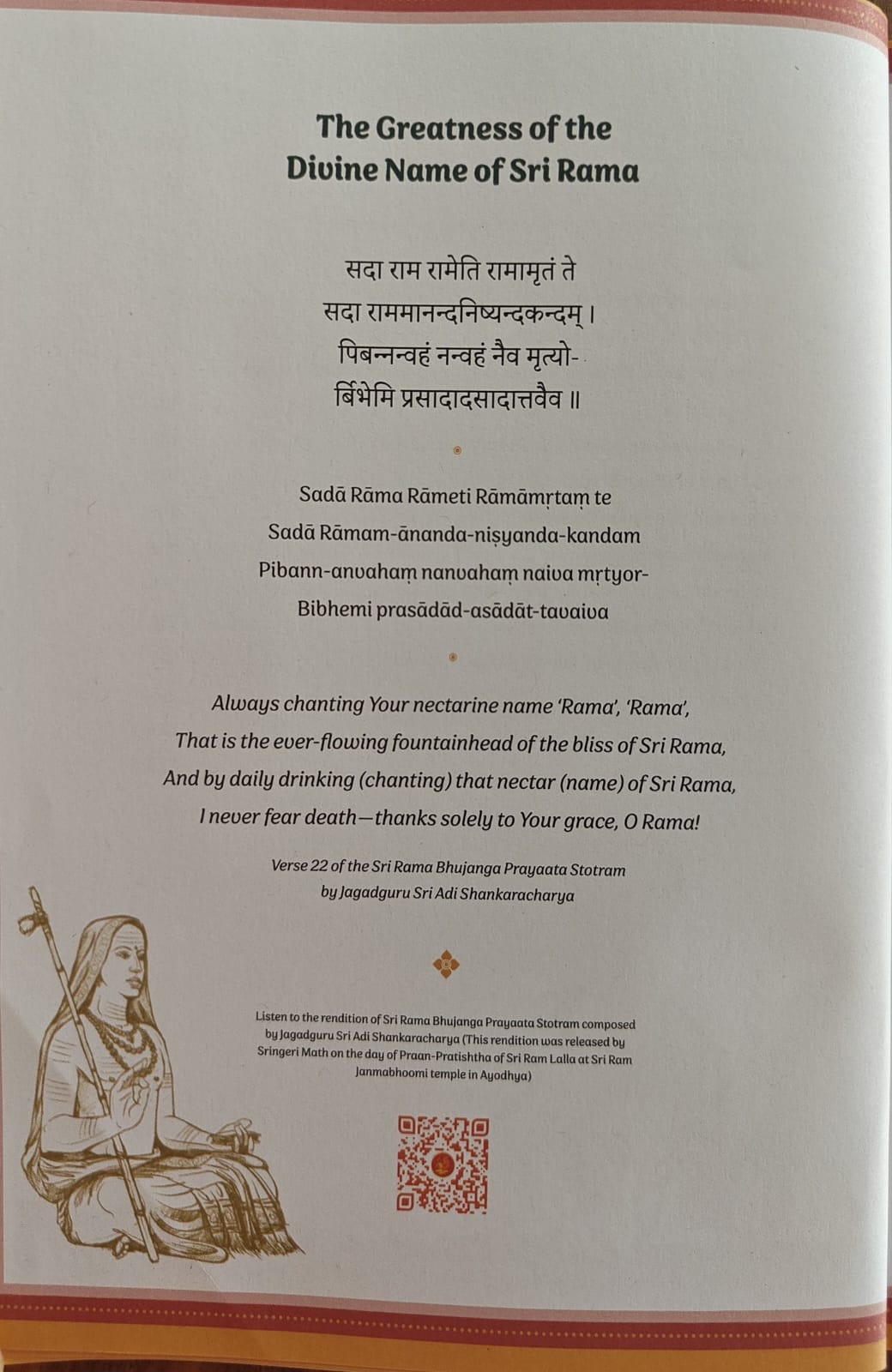 The Greatness of the Divine Name of Sri Rama

सदा राम रामेति रामामृतं ते
सदा राममानन्दनिष्यन्दकन्दम् ।
पिबन्नन्वहं नन्वहं नैव मृत्यो-
र्बिभेमि प्रसादादसादात्तवैव ॥

Sadā Rāma Rāmeti Rāmāmṛtaṃ te
Sadā Rāmam-ānanda-niṣyanda-kandam
Pibann-anvahaṃ nanvahaṃ naiva mṛtyor-
Bibhemi prasādād-asādāt-tavaiva

Always chanting Your nectarine name 'Rama', 'Rama',
That is the ever-flowing fountainhead of the bliss of Sri Rama,
And by daily drinking (chanting) that nectar (name) of Sri Rama,
I never fear death—thanks solely to Your grace, O Rama!

Verse 22 of the Sri Rama Bhujanga Prayaata Stotram
by Jagadguru Sri Adi Shankaracharya

Listen to the rendition of Sri Rama Bhujanga Prayaata Stotram composed by Jagadguru Sri Adi Shankaracharya (This rendition was released by Sringeri Math on the day of Praan-Pratishtha of Sri Ram Lalla at Sri Ram Janmabhoomi temple in Ayodhya)